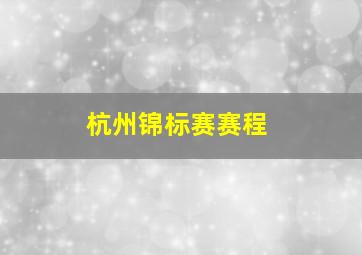 杭州锦标赛赛程